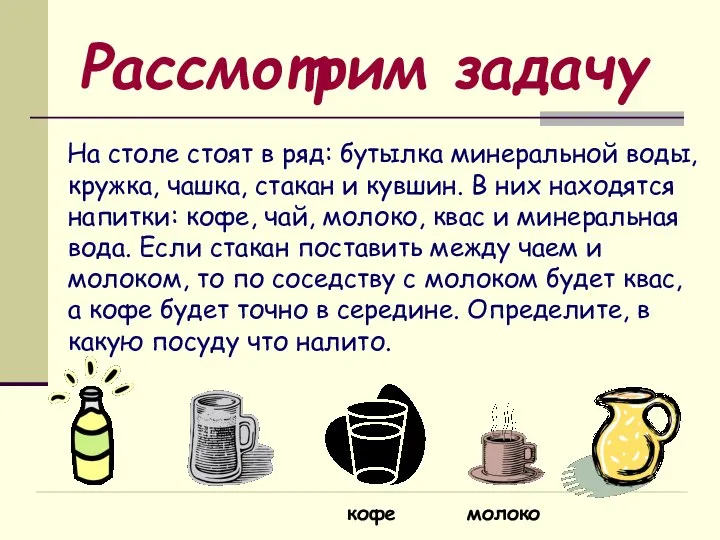 Рассмотрим задачу

На столе стоят в ряд: бутылка минеральной воды, кружка, чашка, стакан и кувшин. В них находятся напитки: кофе, чай, молоко, квас и минеральная вода. Если стакан поставить между чаем и молоком, то по соседству с молоком будет квас, а кофе будет точно в середине. Определите, в какую посуду что налито.

кофе

молоко